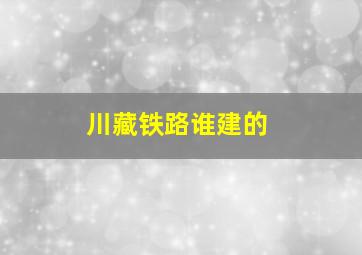 川藏铁路谁建的